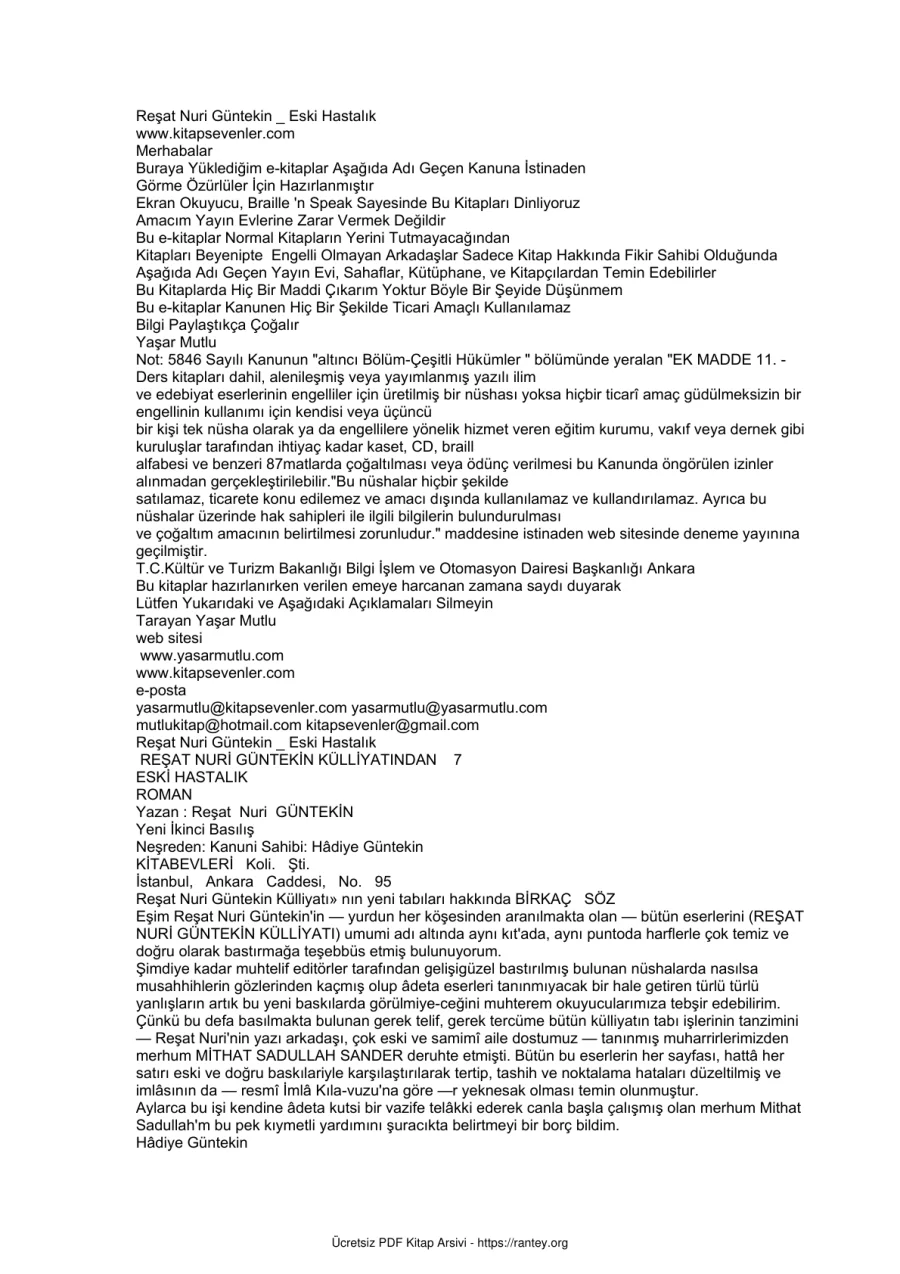 Reşat Nuri Güntekin _ Eski Hastalık
www.kitapsevenler.com
Merhabalar
Buraya Yüklediğim e-kitaplar Aşağıda Adı Geçen Kanuna İstinaden
Görme Özürlüler İçin Hazırlanmıştır
Ekran Okuyucu, Braille 'n Speak Sayesinde Bu Kitapları Dinliyoruz
Amacım Yayın Evlerine Zarar Vermek Değildir
Bu e-kitaplar Normal Kitapların Yerini Tutmayacağından
Kitapları Beyenipte Engelli Olmayan Arkadaşlar Sadece Kitap Hakkında Fikir Sahibi Olduğunda Aşağıda Adı Geçen Yayın Evi, Sahaflar, Kütüphane, ve Kitapçılardan Temin Edebilirler
Bu Kitaplarda Hiç Bir Maddi Çıkarım Yoktur Böyle Bir Şeyide Düşünmem
Bu e-kitaplar Kanunen Hiç Bir Şekilde Ticari Amaçlı Kullanılamaz
Bilgi Paylaştıkça Çoğalır
Yaşar Mutlu
Not: 5846 Sayılı Kanunun "altıncı Bölüm-Çeşitli Hükümler " bölümünde yeralan "EK MADDE 11. - Ders kitapları dahil, alenileşmiş veya yayımlanmış yazılı ilim
ve edebiyat eserlerinin engelliler için üretilmiş bir nüshası yoksa hiçbir ticarî amaç güdülmeksizin bir engellinin kullanımı için kendisi veya üçüncü
bir kişi tek nüsha olarak ya da engellilere yönelik hizmet veren eğitim kurumu, vakıf veya dernek gibi kuruluşlar tarafından ihtiyaç kadar kaset, CD, braill
alfabesi ve benzeri 87matlarda çoğaltılması veya ödünç verilmesi bu Kanunda öngörülen izinler alınmadan gerçekleştirilebilir."Bu nüshalar hiçbir şekilde
satılamaz, ticarete konu edilemez ve amacı dışında kullanılamaz ve kullandırılamaz. Ayrıca bu nüshalar üzerinde hak sahipleri ile ilgili bilgilerin bulundurulması
ve çoğaltım amacının belirtilmesi zorunludur." maddesine istinaden web sitesinde deneme yayınına geçilmiştir.
T.C.Kültür ve Turizm Bakanlığı Bilgi İşlem ve Otomasyon Dairesi Başkanlığı Ankara
Bu kitaplar hazırlanırken verilen emeye harcanan zamana saydı duyarak
Lütfen Yukarıdaki ve Aşağıdaki Açıklamaları Silmeyin
Tarayan Yaşar Mutlu
web sitesi
www.yasarmutlu.com
www.kitapsevenler.com
e-posta
yasarmutlu@kitapsevenler.com yasarmutlu@yasarmutlu.com
mutlukitap@hotmail.com kitapsevenler@gmail.com
Reşat Nuri Güntekin _ Eski Hastalık
REŞAT NURİ GÜNTEKİN KÜLLİYATINDAN 7
ESKİ HASTALIK
ROMAN
Yazan : Reşat Nuri GÜNTEKİN
Yeni İkinci Basılış
Neşreden: Kanuni Sahibi: Hâdiye Güntekin
KİTABEVLERİ Koli. Şti.
İstanbul, Ankara Caddesi, No. 95
Reşat Nuri Güntekin Külliyatı» nın yeni tabıları hakkında BİRKAÇ SÖZ
Eşim Reşat Nuri Güntekin'in — yurdun her köşesinden aranılmakta olan — bütün eserlerini (REŞAT NURİ GÜNTEKİN KÜLLİYATI) umumi adı altında aynı kıt'ada, aynı puntoda harflerle çok temiz ve doğru olarak bastırmağa teşebbüs etmiş bulunuyorum.
Şimdiye kadar muhtelif editörler tarafından gelişigüzel bastırılmış bulunan nüshalarda nasılsa musahhihlerin gözlerinden kaçmış olup âdeta eserleri tanınmıyacak bir hale getiren türlü türlü yanlışların artık bu yeni baskılarda görülmiye-ceğini muhterem okuyucularımıza tebşir edebilirim.
Çünkü bu defa basılmakta bulunan gerek telif, gerek tercüme bütün külliyatın tabı işlerinin tanzimini — Reşat Nuri'nin yazı arkadaşı, çok eski ve samimî aile dostumuz — tanınmış muharrirlerimizden merhum MİTHAT SADULLAH SANDER deruhte etmişti. Bütün bu eserlerin her sayfası, hattâ her satırı eski ve doğru baskılariyle karşılaştırılarak tertip, tashih ve noktalama hataları düzeltilmiş ve imlâsının da — resmî İmlâ Kıla-vuzu'na göre —r yeknesak olması temin olunmuştur.
Aylarca bu işi kendine âdeta kutsi bir vazife telâkki ederek canla başla çalışmış olan merhum Mithat Sadullah'm bu pek kıymetli yardımını şuracıkta belirtmeyi bir borç bildim.
Hâdiye Güntekin

Ücretsiz PDF Kitap Arsivi - https://rantey.org